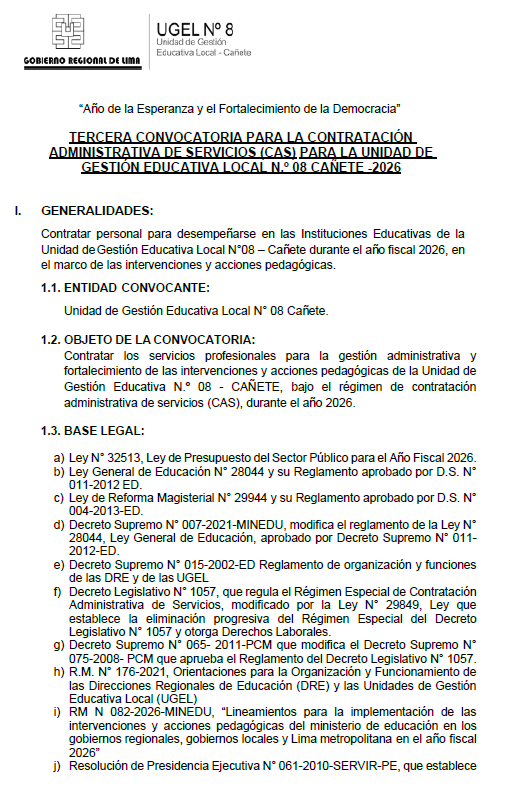 GOBIERNO REGIONAL DE LIMA

UGEL Nº 8
Unidad de Gestión Educativa Local - Cañete

"Año de la Esperanza y el Fortalecimiento de la Democracia"

TERCERA CONVOCATORIA PARA LA CONTRATACIÓN ADMINISTRATIVA DE SERVICIOS (CAS) PARA LA UNIDAD DE GESTIÓN EDUCATIVA LOCAL N.º 08 CAÑETE -2026

I. GENERALIDADES:

Contratar personal para desempeñarse en las Instituciones Educativas de la Unidad de Gestión Educativa Local N°08 – Cañete durante el año fiscal 2026, en el marco de las intervenciones y acciones pedagógicas.

1.1. ENTIDAD CONVOCANTE:

Unidad de Gestión Educativa Local N° 08 Cañete.

1.2. OBJETO DE LA CONVOCATORIA:

Contratar los servicios profesionales para la gestión administrativa y fortalecimiento de las intervenciones y acciones pedagógicas de la Unidad de Gestión Educativa N.º 08 - CAÑETE, bajo el régimen de contratación administrativa de servicios (CAS), durante el año 2026.

1.3. BASE LEGAL:

a) Ley N° 32513, Ley de Presupuesto del Sector Público para el Año Fiscal 2026.
b) Ley General de Educación N° 28044 y su Reglamento aprobado por D.S. N° 011-2012 ED.
c) Ley de Reforma Magisterial N° 29944 y su Reglamento aprobado por D.S. N° 004-2013-ED.
d) Decreto Supremo N° 007-2021-MINEDU, modifica el reglamento de la Ley N° 28044, Ley General de Educación, aprobado por Decreto Supremo N° 011-2012-ED.
e) Decreto Supremo N° 015-2002-ED Reglamento de organización y funciones de las DRE y de las UGEL
f) Decreto Legislativo N° 1057, que regula el Régimen Especial de Contratación Administrativa de Servicios, modificado por la Ley N° 29849, Ley que establece la eliminación progresiva del Régimen Especial del Decreto Legislativo N° 1057 y otorga Derechos Laborales.
g) Decreto Supremo N° 065- 2011-PCM que modifica el Decreto Supremo N° 075-2008- PCM que aprueba el Reglamento del Decreto Legislativo N° 1057.
h) R.M. N° 176-2021, Orientaciones para la Organización y Funcionamiento de las Direcciones Regionales de Educación (DRE) y las Unidades de Gestión Educativa Local (UGEL)
i) RM N 082-2026-MINEDU, "Lineamientos para la implementación de las intervenciones y acciones pedagógicas del ministerio de educación en los gobiernos regionales, gobiernos locales y Lima metropolitana en el año fiscal 2026"
j) Resolución de Presidencia Ejecutiva N° 061-2010-SERVIR-PE, que establece